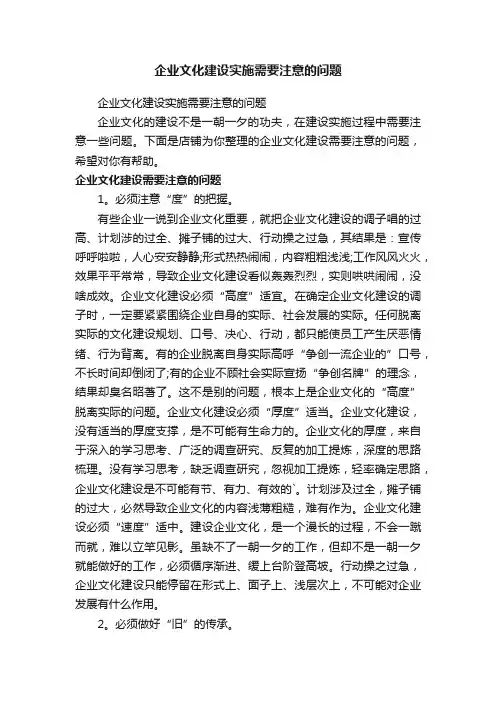 企业文化建设实施需要注意的问题

企业文化建设实施需要注意的问题

企业文化的建设不是一朝一夕的功夫，在建设实施过程中需要注意一些问题。下面是店铺为你整理的企业文化建设需要注意的问题，希望对你有帮助。

企业文化建设需要注意的问题

1。必须注意“度”的把握。

有些企业一说到企业文化重要，就把企业文化建设的调子唱的过高、计划涉的过全、摊子铺的过大、行动操之过急，其结果是：宣传呼呼啦啦，人心安安静静;形式热热闹闹，内容粗粗浅浅;工作风风火火，效果平平常常，导致企业文化建设看似轰轰烈烈，实则哄哄闹闹，没啥成效。企业文化建设必须“高度”适宜。在确定企业文化建设的调子时，一定要紧紧围绕企业自身的实际、社会发展的实际。任何脱离实际的文化建设规划、口号、决心、行动，都只能使员工产生厌恶情绪、行为背离。有的企业脱离自身实际高呼“争创一流企业的”口号，不长时间却倒闭了;有的企业不顾社会实际宣扬“争创名牌”的理念，结果却臭名昭著了。这不是别的问题，根本上是企业文化的“高度”脱离实际的问题。企业文化建设必须“厚度”适当。企业文化建设，没有适当的厚度支撑，是不可能有生命力的。企业文化的厚度，来自于深入的学习思考、广泛的调查研究、反复的加工提炼，深度的思路梳理。没有学习思考，缺乏调查研究，忽视加工提炼，轻率确定思路，企业文化建设是不可能有节、有力、有效的`。计划涉及过全，摊子铺的过大，必然导致企业文化的内容浅薄粗糙，难有作为。企业文化建设必须“速度”适中。建设企业文化，是一个漫长的过程，不会一蹴而就，难以立竿见影。虽缺不了一朝一夕的工作，但却不是一朝一夕就能做好的工作，必须循序渐进、缓上台阶登高坡。行动操之过急，企业文化建设只能停留在形式上、面子上、浅层次上，不可能对企业发展有什么作用。

2。必须做好“旧”的传承。